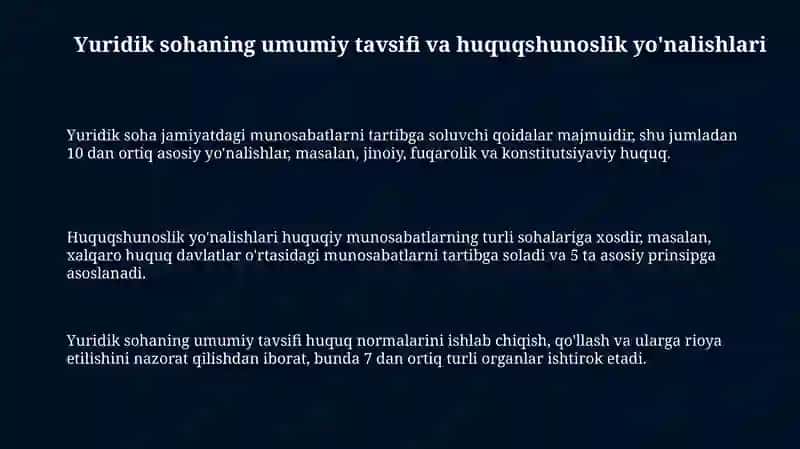 Yuridik sohaning umumiy tavsifi va huquqshunoslik yo'nalishlari

Yuridik soha jamiyatdagi munosabatlarni tartibga soluvchi qoidalar majmuidir, shu jumladan 10 dan ortiq asosiy yo'nalishlar, masalan, jinoiy, fuqarolik va konstitutsiyaviy huquq.

Huquqshunoslik yo'nalishlari huquqiy munosabatlarning turli sohalariga xosdir, masalan, xalqaro huquq davlatlar o'rtasidagi munosabatlarni tartibga soladi va 5 ta asosiy prinsipga asoslanadi.

Yuridik sohaning umumiy tavsifi huquq normalarini ishlab chiqish, qo'llash va ularga rioya etilishini nazorat qilishdan iborat, bunda 7 dan ortiq turli organlar ishtirok etadi.